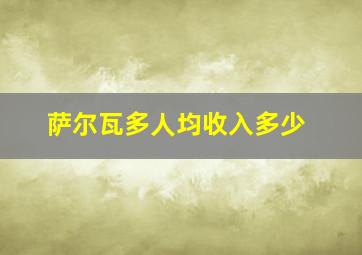 萨尔瓦多人均收入多少